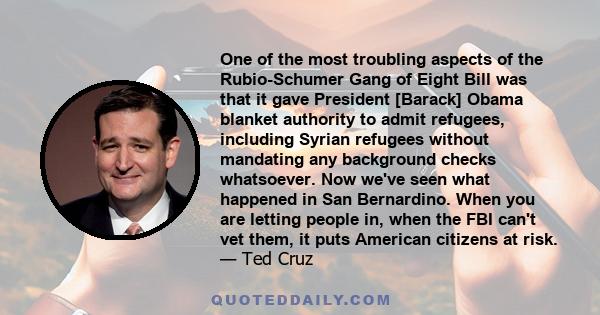 One of the most troubling aspects of the Rubio-Schumer Gang of Eight Bill was that it gave President [Barack] Obama blanket authority to admit refugees, including Syrian refugees without mandating any background checks whatsoever. Now we've seen what happened in San Bernardino. When you are letting people in, when the FBI can't vet them, it puts American citizens at risk.
— Ted Cruz

QUOTEDDAILY.COM